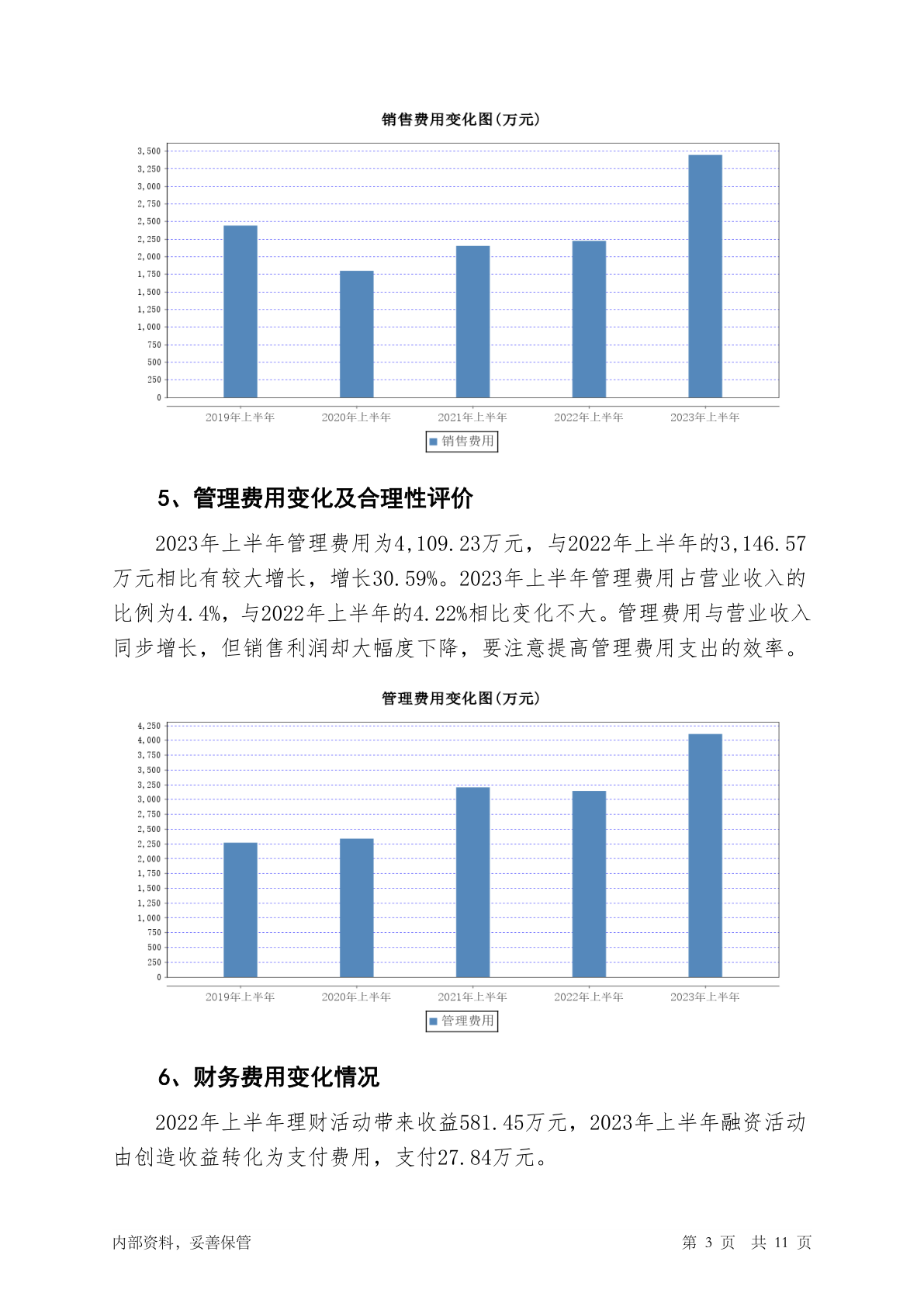 销售费用变化图(万元)

3,500
3,250
3,000
2,750
2,500
2,250
2,000
1,750
1,500
1,250
1,000
750
500
250
0

2019年上半年 2020年上半年 2021年上半年 2022年上半年 2023年上半年

销售费用

5、管理费用变化及合理性评价

2023年上半年管理费用为4,109.23万元，与2022年上半年的3,146.57万元相比有较大增长，增长30.59%。2023年上半年管理费用占营业收入的比例为4.4%，与2022年上半年的4.22%相比变化不大。管理费用与营业收入同步增长，但销售利润却大幅度下降，要注意提高管理费用支出的效率。

管理费用变化图(万元)

4,250
4,000
3,750
3,500
3,250
3,000
2,750
2,500
2,250
2,000
1,750
1,500
1,250
1,000
750
500
250
0

2019年上半年 2020年上半年 2021年上半年 2022年上半年 2023年上半年

管理费用

6、财务费用变化情况

2022年上半年理财活动带来收益581.45万元，2023年上半年融资活动由创造收益转化为支付费用，支付27.84万元。

内部资料，妥善保管 第 3 页 共 11 页